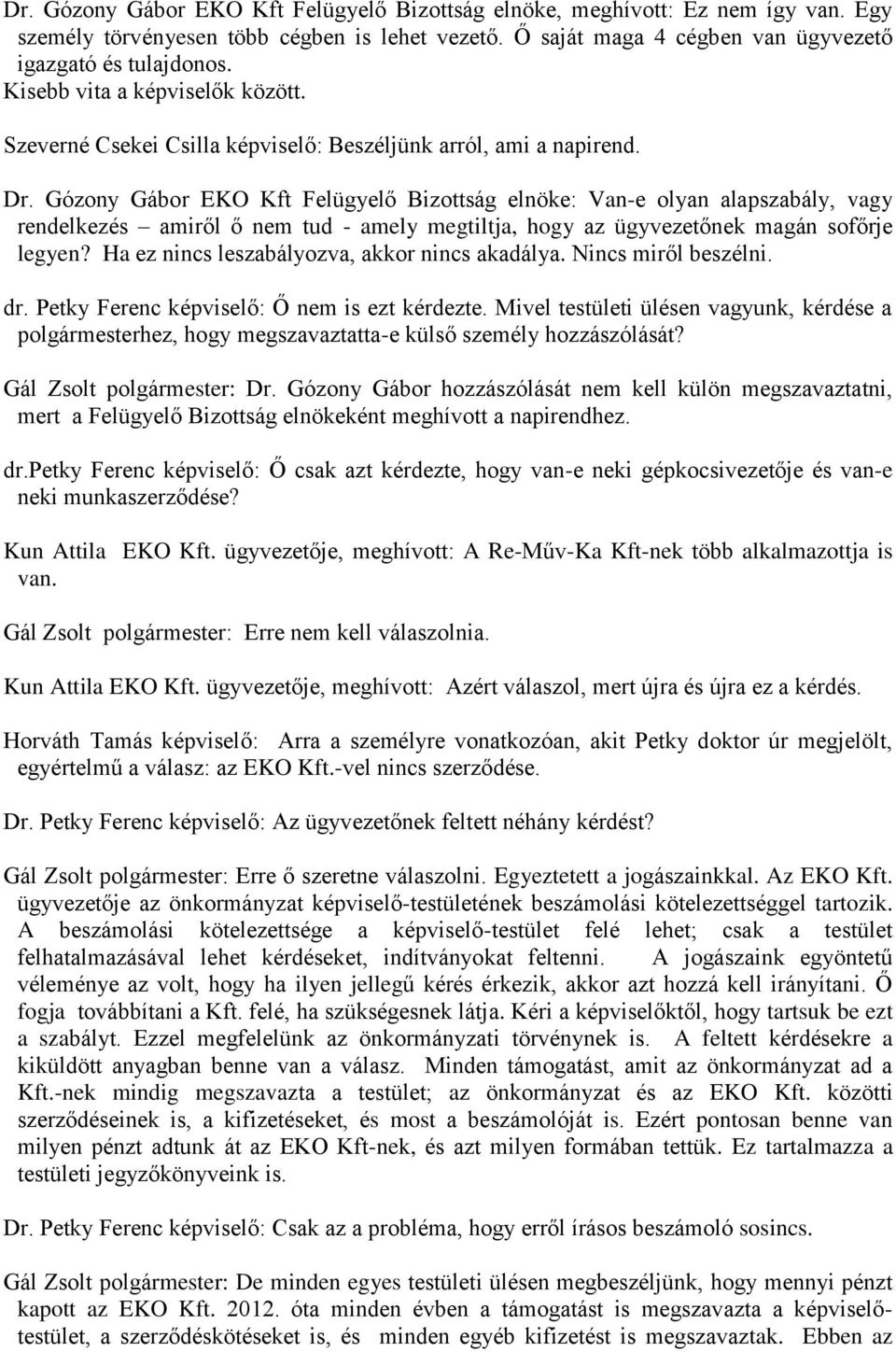 Dr. Gózony Gábor EKO Kft Felügyelő Bizottság elnöke, meghívott: Ez nem így van. Egy személy törvényesen több cégben is lehet vezető. Ő saját maga 4 cégben van ügyvezető igazgató és tulajdonos.
Kisebb vita a képviselők között.

Szeverné Csekei Csilla képviselő: Beszéljünk arról, ami a napirend.

Dr. Gózony Gábor EKO Kft Felügyelő Bizottság elnöke: Van-e olyan alapszabály, vagy rendelkezés – amiről ő nem tud - amely megtiltja, hogy az ügyvezetőnek magán sofőrje legyen? Ha ez nincs leszabályozva, akkor nincs akadálya. Nincs miről beszélni.

dr. Petky Ferenc képviselő: Ő nem is ezt kérdezte. Mivel testületi ülésen vagyunk, kérdése a polgármesterhez, hogy megszavaztatta-e külső személy hozzászólását?

Gál Zsolt polgármester: Dr. Gózony Gábor hozzászólását nem kell külön megszavaztatni, mert a Felügyelő Bizottság elnökeként meghívott a napirendhez.

dr.Petky Ferenc képviselő: Ő csak azt kérdezte, hogy van-e neki gépkocsivezetője és van-e neki munkaszerződése?

Kun Attila EKO Kft. ügyvezetője, meghívott: A Re-Műv-Ka Kft-nek több alkalmazottja is van.

Gál Zsolt polgármester: Erre nem kell válaszolnia.

Kun Attila EKO Kft. ügyvezetője, meghívott: Azért válaszol, mert újra és újra ez a kérdés.

Horváth Tamás képviselő: Arra a személyre vonatkozóan, akit Petky doktor úr megjelölt, egyértelmű a válasz: az EKO Kft.-vel nincs szerződése.

Dr. Petky Ferenc képviselő: Az ügyvezetőnek feltett néhány kérdést?

Gál Zsolt polgármester: Erre ő szeretne válaszolni. Egyeztetett a jogászainkkal. Az EKO Kft. ügyvezetője az önkormányzat képviselő-testületének beszámolási kötelezettséggel tartozik. A beszámolási kötelezettsége a képviselő-testület felé lehet; csak a testület felhatalmazásával lehet kérdéseket, indítványokat feltenni. A jogászaink egyöntetű véleménye az volt, hogy ha ilyen jellegű kérés érkezik, akkor azt hozzá kell irányítani. Ő fogja továbbítani a Kft. felé, ha szükségesnek látja. Kéri a képviselőktől, hogy tartsuk be ezt a szabályt. Ezzel megfelelünk az önkormányzati törvénynek is. A feltett kérdésekre a kiküldött anyagban benne van a válasz. Minden támogatást, amit az önkormányzat ad a Kft.-nek mindig megszavazta a testület; az önkormányzat és az EKO Kft. közötti szerződéseinek is, a kifizetéseket, és most a beszámolóját is. Ezért pontosan benne van milyen pénzt adtunk át az EKO Kft-nek, és azt milyen formában tettük. Ez tartalmazza a testületi jegyzőkönyveink is.

Dr. Petky Ferenc képviselő: Csak az a probléma, hogy erről írásos beszámoló sosincs.

Gál Zsolt polgármester: De minden egyes testületi ülésen megbeszéljünk, hogy mennyi pénzt kapott az EKO Kft. 2012. óta minden évben a támogatást is megszavazta a képviselő-testület, a szerződéskötéseket is, és minden egyéb kifizetést is megszavaztak. Ebben az